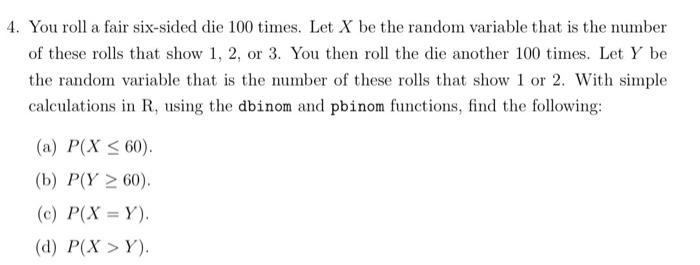 4. You roll a fair six-sided die 100 times. Let $X$ be the random variable that is the number of these rolls that show 1, 2, or 3. You then roll the die another 100 times. Let $Y$ be the random variable that is the number of these rolls that show 1 or 2. With simple calculations in R, using the dbinom and pbinom functions, find the following:

(a) $P(X \leq 60)$.

(b) $P(Y \geq 60)$.

(c) $P(X = Y)$.

(d) $P(X > Y)$.